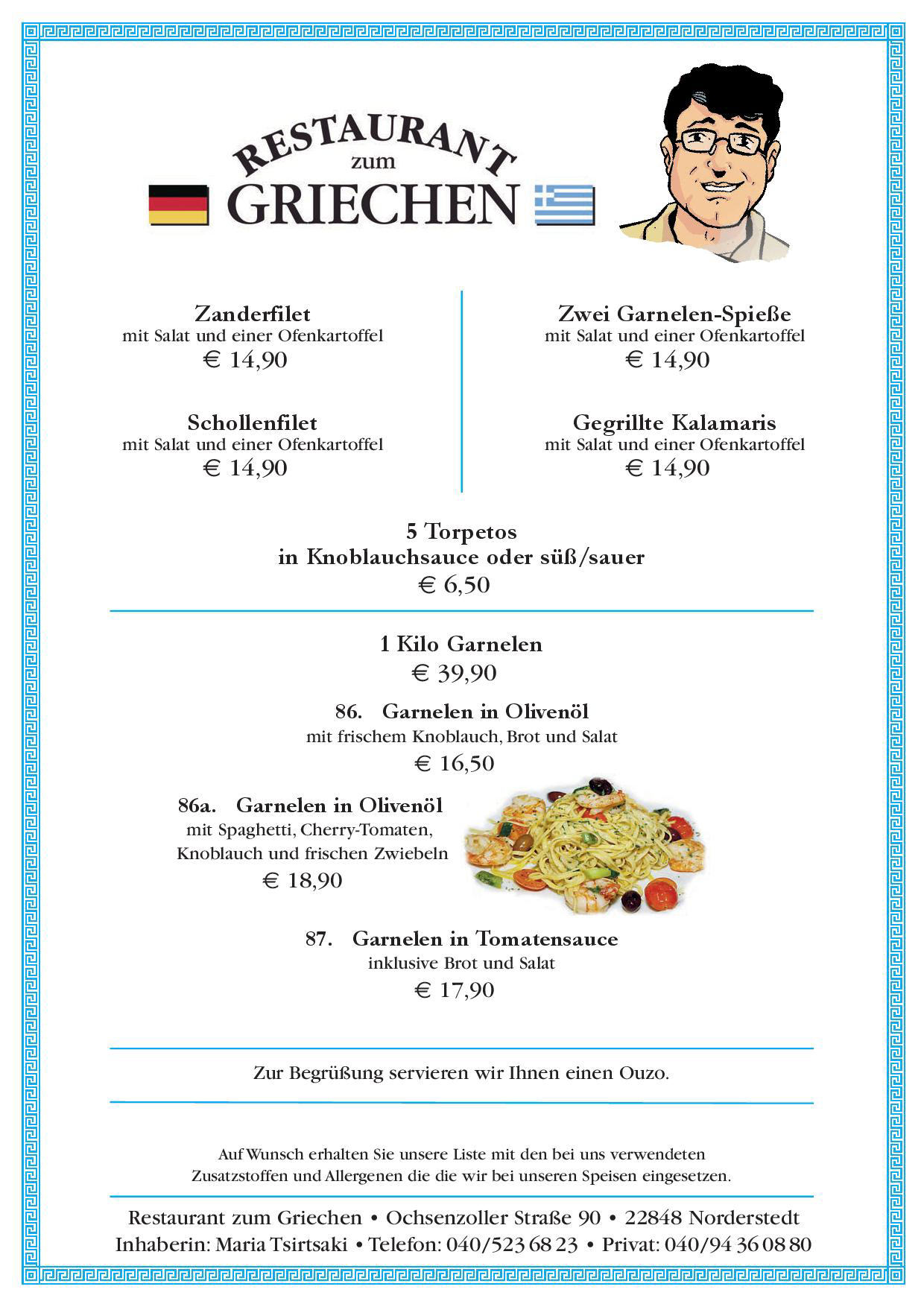 RESTAURANT
zum
GRIECHEN

Zanderfilet
mit Salat und einer Ofenkartoffel
€ 14,90

Schollenfilet
mit Salat und einer Ofenkartoffel
€ 14,90

Zwei Garnelen-Spieße
mit Salat und einer Ofenkartoffel
€ 14,90

Gegrillte Kalamaris
mit Salat und einer Ofenkartoffel
€ 14,90

5 Torpetos
in Knoblauchsauce oder süß/sauer
€ 6,50

1 Kilo Garnelen
€ 39,90

86. Garnelen in Olivenöl
mit frischem Knoblauch, Brot und Salat
€ 16,50

86a. Garnelen in Olivenöl
mit Spaghetti, Cherry-Tomaten,
Knoblauch und frischen Zwiebeln
€ 18,90

87. Garnelen in Tomatensauce
inklusive Brot und Salat
€ 17,90

Zur Begrüßung servieren wir Ihnen einen Ouzo.

Auf Wunsch erhalten Sie unsere Liste mit den bei uns verwendeten Zusatzstoffen und Allergenen die die wir bei unseren Speisen eingesetzen.

Restaurant zum Griechen • Ochsenzoller Straße 90 • 22848 Norderstedt
Inhaberin: Maria Tsirtsaki • Telefon: 040/523 68 23 • Privat: 040/94 36 08 80